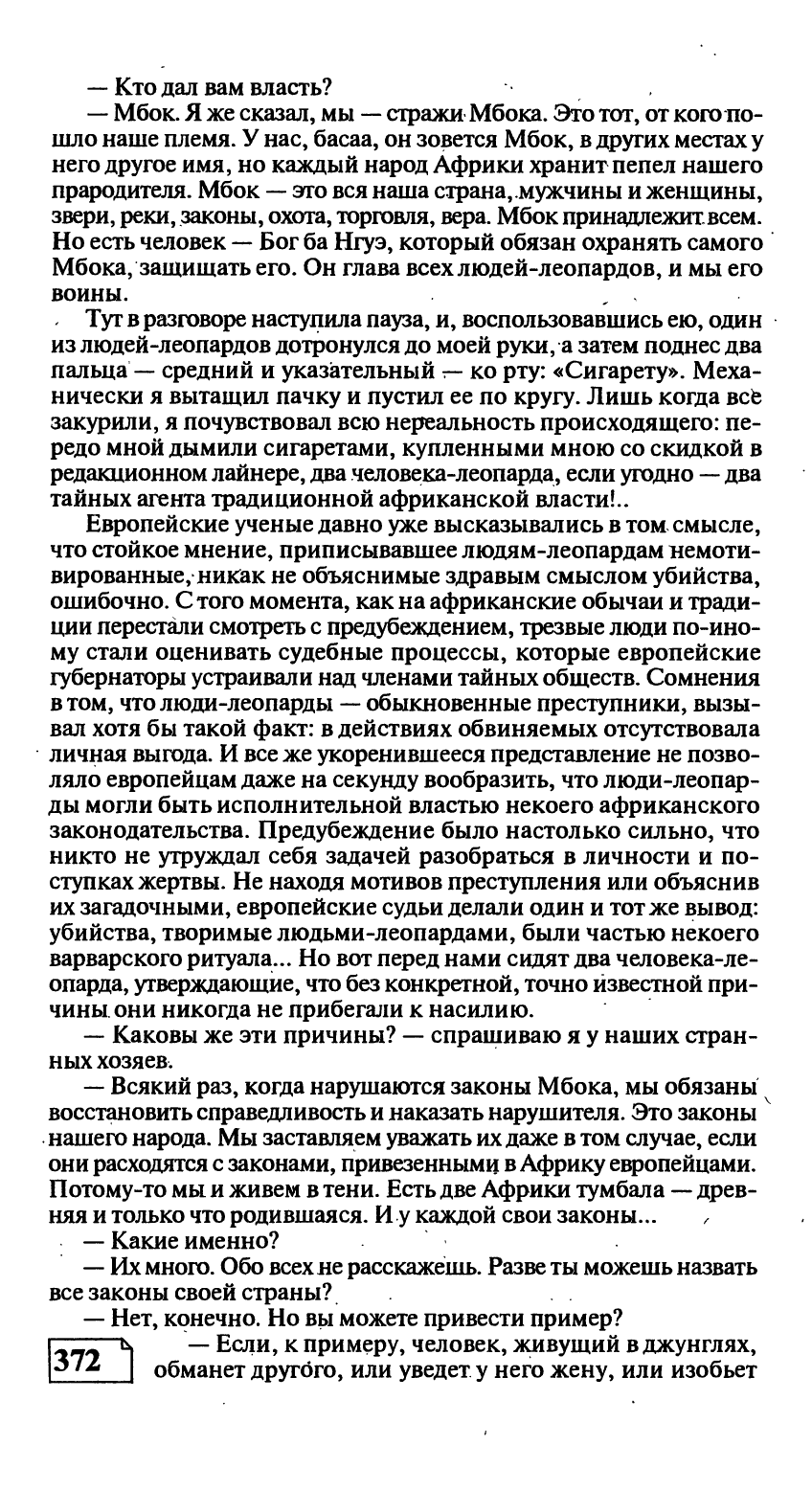 — Кто дал вам власть?

— Мбок. Я же сказал, мы — стражи Мбока. Это тот, от кого пошло наше племя. У нас, басаа, он зовется Мбок, в других местах у него другое имя, но каждый народ Африки хранит пепел нашего прародителя. Мбок — это вся наша страна, мужчины и женщины, звери, реки, законы, охота, торговля, вера. Мбок принадлежит всем. Но есть человек — Бог ба Нгуэ, который обязан охранять самого Мбока, защищать его. Он глава всех людей-леопардов, и мы его воины.

Тут в разговоре наступила пауза, и, воспользовавшись ею, один из людей-леопардов дотронулся до моей руки, а затем поднес два пальца — средний и указательный — ко рту: «Сигарету». Механически я вытащил пачку и пустил ее по кругу. Лишь когда все закурили, я почувствовал всю нереальность происходящего: передо мной дымили сигаретами, купленными мною со скидкой в редакционном лайнере, два человека-леопарда, если угодно — два тайных агента традиционной африканской власти!..

Европейские ученые давно уже высказывались в том смысле, что стойкое мнение, приписывавшее людям-леопардам немотивированные, никак не объяснимые здравым смыслом убийства, ошибочно. С того момента, как на африканские обычаи и традиции перестали смотреть с предубеждением, трезвые люди по-иному стали оценивать судебные процессы, которые европейские губернаторы устраивали над членами тайных обществ. Сомнения в том, что люди-леопарды — обыкновенные преступники, вызывал хотя бы такой факт: в действиях обвиняемых отсутствовала личная выгода. И все же укоренившееся представление не позволяло европейцам даже на секунду вообразить, что люди-леопарды могли быть исполнительной властью некоего африканского законодательства. Предубеждение было настолько сильно, что никто не утруждал себя задачей разобраться в личности и поступках жертвы. Не находя мотивов преступления или объяснив их загадочными, европейские судьи делали один и тот же вывод: убийства, творимые людьми-леопардами, были частью некоего варварского ритуала... Но вот перед нами сидят два человека-леопарда, утверждающие, что без конкретной, точно известной причины они никогда не прибегали к насилию.

— Каковы же эти причины? — спрашиваю я у наших странных хозяев.

— Всякий раз, когда нарушаются законы Мбока, мы обязаны восстановить справедливость и наказать нарушителя. Это законы нашего народа. Мы заставляем уважать их даже в том случае, если они расходятся с законами, привезенными в Африку европейцами. Потому-то мы и живем в тени. Есть две Африки тумбала — древняя и только что родившаяся. И у каждой свои законы...

— Какие именно?

— Их много. Обо всех не расскажешь. Разве ты можешь назвать все законы своей страны?

— Нет, конечно. Но вы можете привести пример?

— Если, к примеру, человек, живущий в джунглях, обманет другого, или уведет у него жену, или изобьет

372